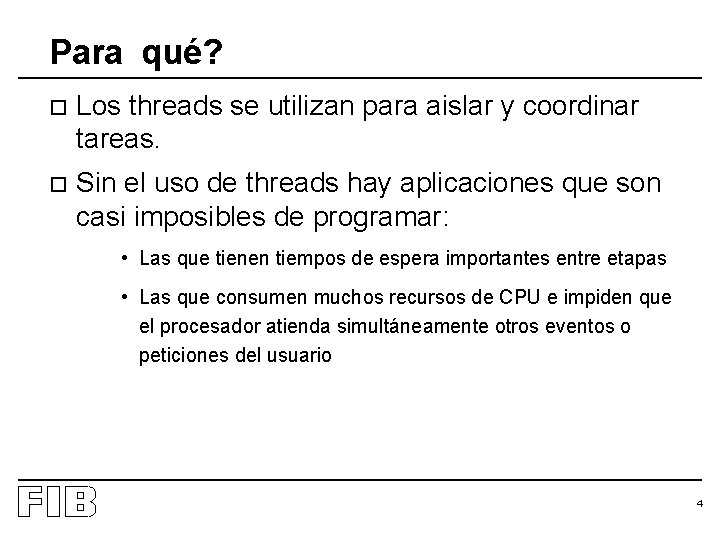 Para qué?

□ Los threads se utilizan para aislar y coordinar tareas.

□ Sin el uso de threads hay aplicaciones que son casi imposibles de programar:

• Las que tienen tiempos de espera importantes entre etapas

• Las que consumen muchos recursos de CPU e impiden que el procesador atienda simultáneamente otros eventos o peticiones del usuario

FIB

4